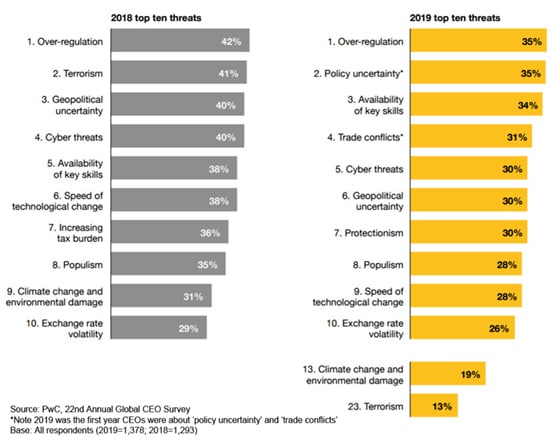 2018 top ten threats

1. Over-regulation 42%

2. Terrorism 41%

3. Geopolitical uncertainty 40%

4. Cyber threats 40%

5. Availability of key skills 38%

6. Speed of technological change 38%

7. Increasing tax burden 36%

8. Populism 35%

9. Climate change and environmental damage 31%

10. Exchange rate volatility 29%

2019 top ten threats

1. Over-regulation 35%

2. Policy uncertainty* 35%

3. Availability of key skills 34%

4. Trade conflicts* 31%

5. Cyber threats 30%

6. Geopolitical uncertainty 30%

7. Protectionism 30%

8. Populism 28%

9. Speed of technological change 28%

10. Exchange rate volatility 26%

13. Climate change and environmental damage 19%

23. Terrorism 13%

Source: PwC, 22nd Annual Global CEO Survey
*Note 2019 was the first year CEOs were about 'policy uncertainty' and 'trade conflicts'
Base: All respondents (2019=1,378; 2018=1,293)